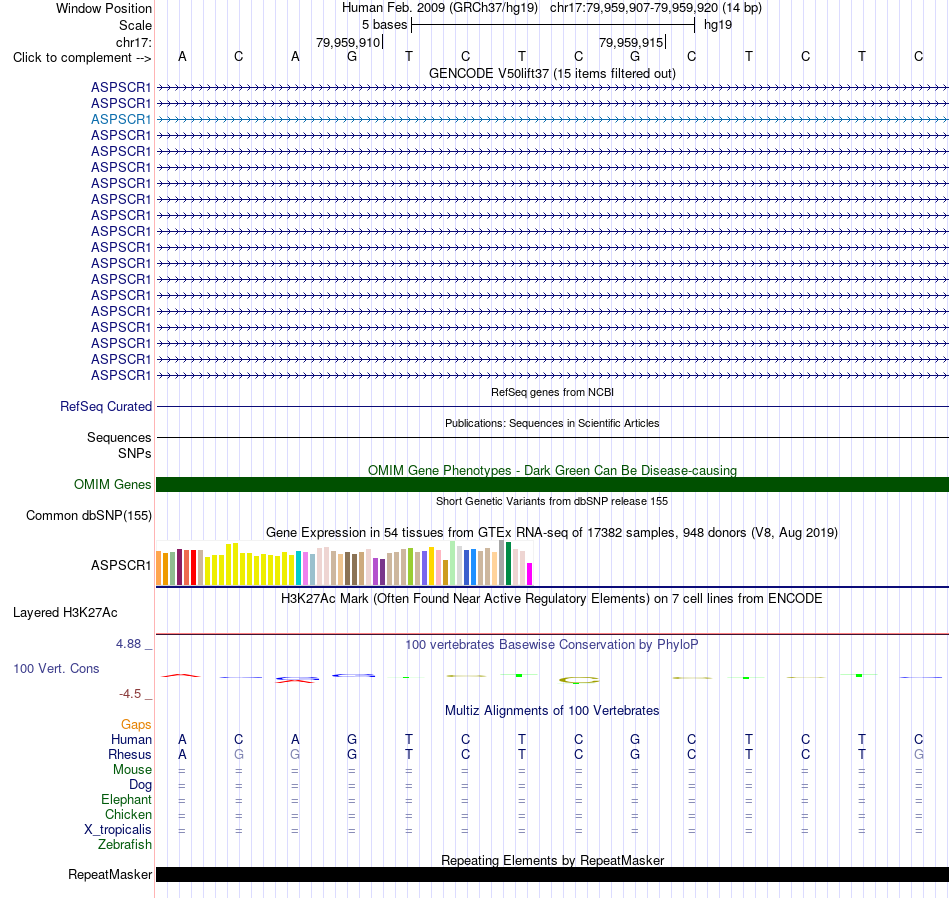 Window Position Human Feb. 2009 (GRCh37/hg19) chr17:79,959,907-79,959,920 (14 bp)

Scale 5 bases hg19

chr17: 79,959,910 79,959,915

Click to complement --> A C A G T C T C G C T C T C

GENCODE V50lift37 (15 items filtered out)

ASPSCR1
ASPSCR1
ASPSCR1
ASPSCR1
ASPSCR1
ASPSCR1
ASPSCR1
ASPSCR1
ASPSCR1
ASPSCR1
ASPSCR1
ASPSCR1
ASPSCR1
ASPSCR1
ASPSCR1
ASPSCR1
ASPSCR1
ASPSCR1
ASPSCR1

RefSeq genes from NCBI

RefSeq Curated

Publications: Sequences in Scientific Articles

Sequences

SNPs

OMIM Gene Phenotypes - Dark Green Can Be Disease-causing

OMIM Genes

Short Genetic Variants from dbSNP release 155

Common dbSNP(155)

Gene Expression in 54 tissues from GTEx RNA-seq of 17382 samples, 948 donors (V8, Aug 2019)

ASPSCR1

H3K27Ac Mark (Often Found Near Active Regulatory Elements) on 7 cell lines from ENCODE

Layered H3K27Ac

4.88 _ 100 vertebrates Basewise Conservation by PhyloP

100 Vert. Cons

-4.5 _

Multiz Alignments of 100 Vertebrates

Gaps

Human A C A G T C T C G C T C T C
Rhesus A G G G T C T C G C T C T G
Mouse = = = = = = = = = = = = = =
Dog = = = = = = = = = = = = = =
Elephant = = = = = = = = = = = = = =
Chicken = = = = = = = = = = = = = =
X_tropicalis = = = = = = = = = = = = = =
Zebrafish

Repeating Elements by RepeatMasker

RepeatMasker